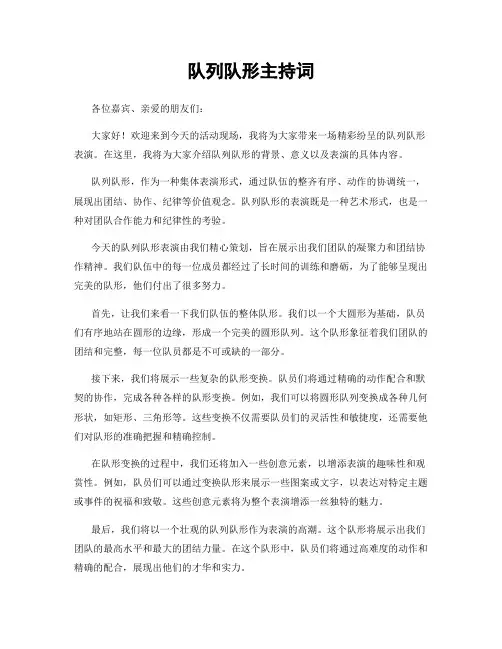 队列队形主持词

各位嘉宾、亲爱的朋友们：

大家好！欢迎来到今天的活动现场，我将为大家带来一场精彩纷呈的队列队形表演。在这里，我将为大家介绍队列队形的背景、意义以及表演的具体内容。

队列队形，作为一种集体表演形式，通过队伍的整齐有序、动作的协调统一，展现出团结、协作、纪律等价值观念。队列队形的表演既是一种艺术形式，也是一种对团队合作能力和纪律性的考验。

今天的队列队形表演由我们精心策划，旨在展示出我们团队的凝聚力和团结协作精神。我们队伍中的每一位成员都经过了长时间的训练和磨砺，为了能够呈现出完美的队形，他们付出了很多努力。

首先，让我们来看一下我们队伍的整体队形。我们以一个大圆形为基础，队员们有序地站在圆形的边缘，形成一个完美的圆形队列。这个队形象征着我们团队的团结和完整，每一位队员都是不可或缺的一部分。

接下来，我们将展示一些复杂的队形变换。队员们将通过精确的动作配合和默契的协作，完成各种各样的队形变换。例如，我们可以将圆形队列变换成各种几何形状，如矩形、三角形等。这些变换不仅需要队员们的灵活性和敏捷度，还需要他们对队形的准确把握和精确控制。

在队形变换的过程中，我们还将加入一些创意元素，以增添表演的趣味性和观赏性。例如，队员们可以通过变换队形来展示一些图案或文字，以表达对特定主题或事件的祝福和致敬。这些创意元素将为整个表演增添一丝独特的魅力。

最后，我们将以一个壮观的队列队形作为表演的高潮。这个队形将展示出我们团队的最高水平和最大的团结力量。在这个队形中，队员们将通过高难度的动作和精确的配合，展现出他们的才华和实力。